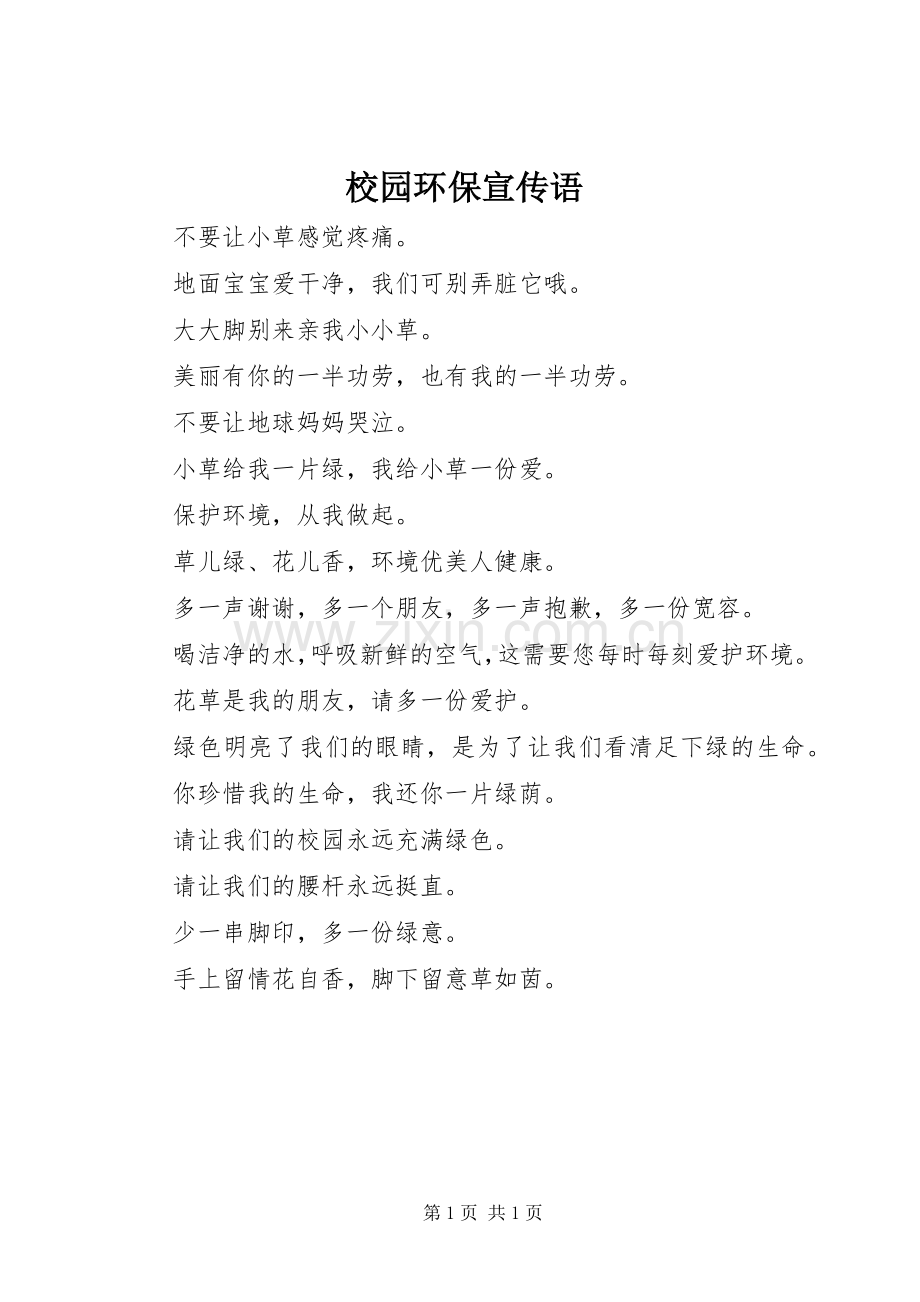 校园环保宣传语

不要让小草感觉疼痛。

地面宝宝爱干净，我们可别弄脏它哦。

大大脚别来亲我小小草。

美丽有你的一半功劳，也有我的一半功劳。

不要让地球妈妈哭泣。

小草给我一片绿，我给小草一份爱。

保护环境，从我做起。

草儿绿、花儿香，环境优美人健康。

多一声谢谢，多一个朋友，多一声抱歉，多一份宽容。

喝洁净的水，呼吸新鲜的空气，这需要您每时每刻爱护环境。

花草是我的朋友，请多一份爱护。

绿色明亮了我们的眼睛，是为了让我们看清足下绿的生命。

你珍惜我的生命，我还你一片绿荫。

请让我们的校园永远充满绿色。

请让我们的腰杆永远挺直。

少一串脚印，多一份绿意。

手上留情花自香，脚下留意草如茵。

第1页 共1页

www.zixin.com.cn